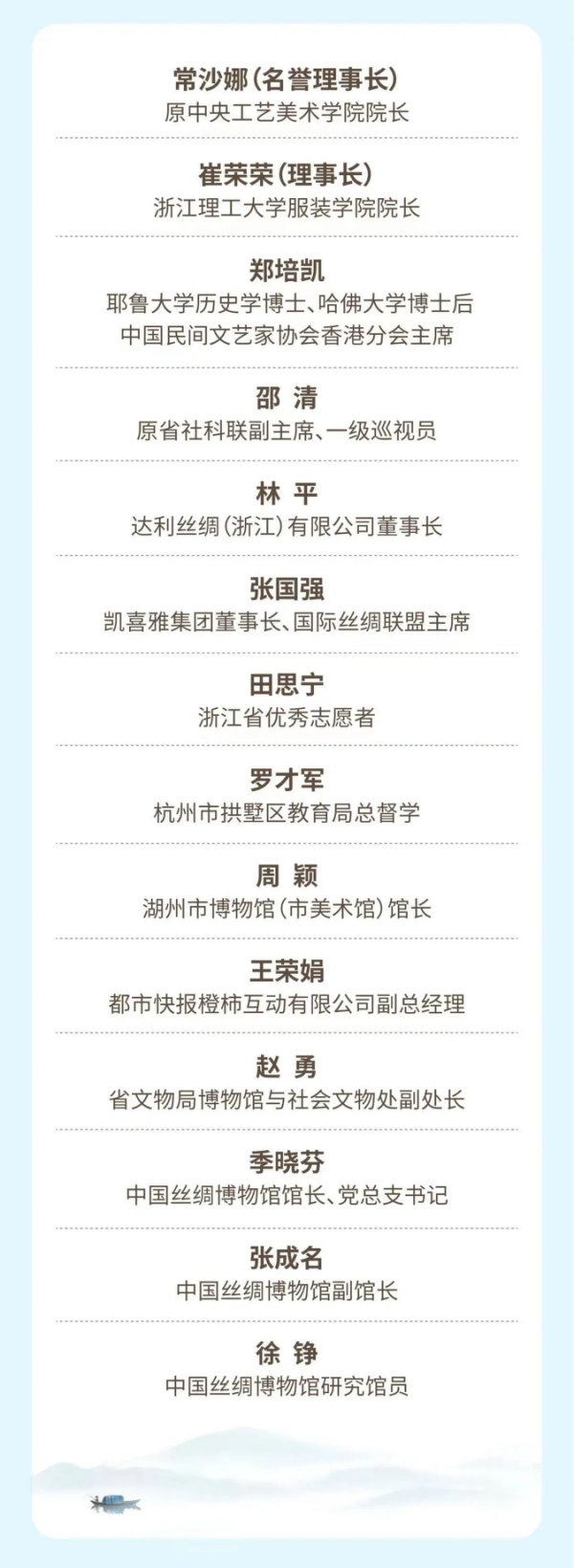 常沙娜(名誉理事长)
原中央工艺美术学院院长

崔荣荣(理事长)
浙江理工大学服装学院院长

郑培凯
耶鲁大学历史学博士、哈佛大学博士后
中国民间文艺家协会香港分会主席

邵 清
原省社科联副主席、一级巡视员

林 平
达利丝绸(浙江)有限公司董事长

张国强
凯喜雅集团董事长、国际丝绸联盟主席

田思宁
浙江省优秀志愿者

罗才军
杭州市拱墅区教育局总督学

周 颖
湖州市博物馆(市美术馆)馆长

王荣娟
都市快报橙柿互动有限公司副总经理

赵 勇
省文物局博物馆与社会文物处副处长

季晓芬
中国丝绸博物馆馆长、党总支书记

张成名
中国丝绸博物馆副馆长

徐 铮
中国丝绸博物馆研究馆员